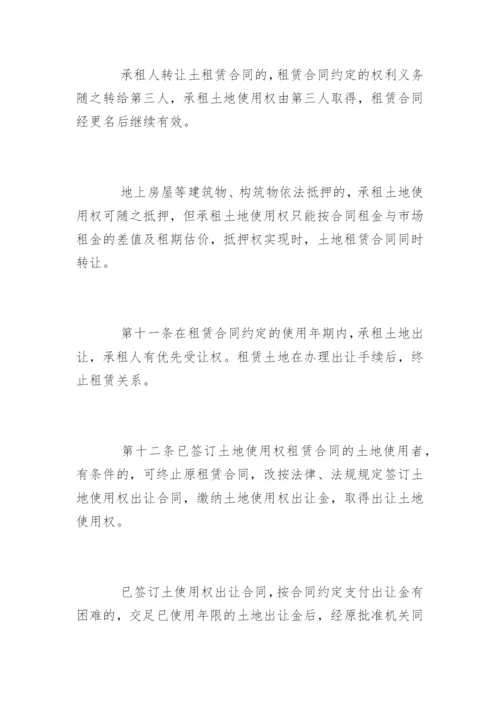 承租人转让土租赁合同的，租赁合同约定的权利义务随之转给第三人，承租土地使用权由第三人取得，租赁合同经更名后继续有效。

地上房屋等建筑物、构筑物依法抵押的，承租土地使用权可随之抵押，但承租土地使用权只能按合同租金与市场租金的差值及租期估价，抵押权实现时，土地租赁合同同时转让。

第十一条在租赁合同约定的使用年期内，承租土地出让，承租人有优先受让权。租赁土地在办理出让手续后，终止租赁关系。

第十二条已签订土地使用权租赁合同的土地使用者，有条件的，可终止原租赁合同，改按法律、法规规定签订土地使用权出让合同，缴纳土地使用权出让金，取得出让土地使用权。

已签订土使用权出让合同，按合同约定支付出让金有困难的，交足已使用年限的土地出让金后，经原批准机关同